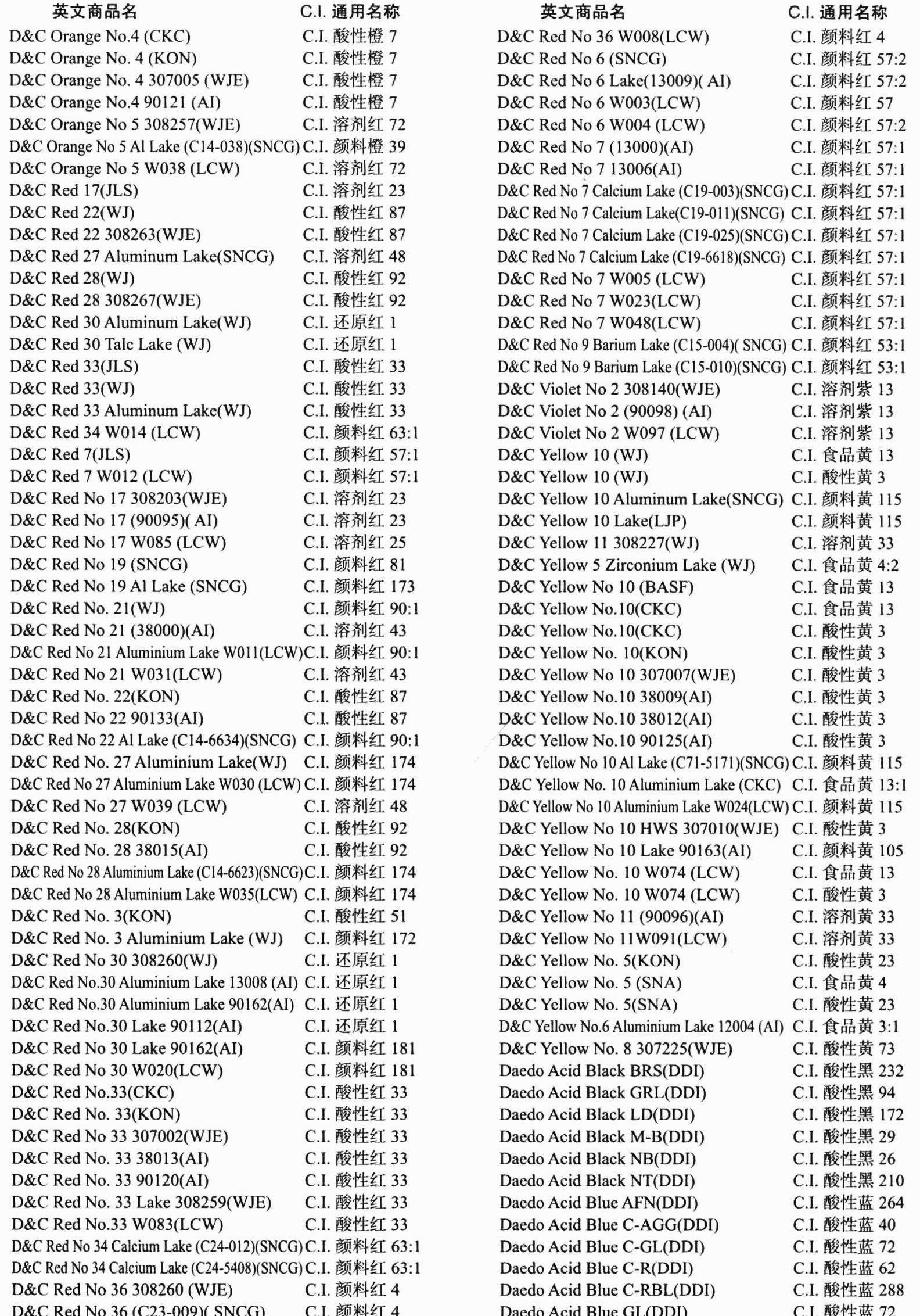 | 英文商品名 | C.I. 通用名称 |
|---|---|
| D&C Orange No.4 (CKC) | C.I. 酸性橙 7 |
| D&C Orange No. 4 (KON) | C.I. 酸性橙 7 |
| D&C Orange No. 4 307005 (WJE) | C.I. 酸性橙 7 |
| D&C Orange No.4 90121 (AI) | C.I. 酸性橙 7 |
| D&C Orange No 5 308257(WJE) | C.I. 溶剂红 72 |
| D&C Orange No 5 Al Lake (C14-038)(SNCG) | C.I. 颜料橙 39 |
| D&C Orange No 5 W038 (LCW) | C.I. 溶剂红 72 |
| D&C Red 17(JLS) | C.I. 溶剂红 23 |
| D&C Red 22(WJ) | C.I. 酸性红 87 |
| D&C Red 22 308263(WJE) | C.I. 酸性红 87 |
| D&C Red 27 Aluminum Lake(SNCG) | C.I. 溶剂红 48 |
| D&C Red 28(WJ) | C.I. 酸性红 92 |
| D&C Red 28 308267(WJE) | C.I. 酸性红 92 |
| D&C Red 30 Aluminum Lake(WJ) | C.I. 还原红 1 |
| D&C Red 30 Talc Lake (WJ) | C.I. 还原红 1 |
| D&C Red 33(JLS) | C.I. 酸性红 33 |
| D&C Red 33(WJ) | C.I. 酸性红 33 |
| D&C Red 33 Aluminum Lake(WJ) | C.I. 酸性红 33 |
| D&C Red 34 W014 (LCW) | C.I. 颜料红 63:1 |
| D&C Red 7(JLS) | C.I. 颜料红 57:1 |
| D&C Red 7 W012 (LCW) | C.I. 颜料红 57:1 |
| D&C Red No 17 308203(WJE) | C.I. 溶剂红 23 |
| D&C Red No 17 (90095)( AI) | C.I. 溶剂红 23 |
| D&C Red No 17 W085 (LCW) | C.I. 溶剂红 25 |
| D&C Red No 19 (SNCG) | C.I. 颜料红 81 |
| D&C Red No 19 Al Lake (SNCG) | C.I. 颜料红 173 |
| D&C Red No. 21(WJ) | C.I. 颜料红 90:1 |
| D&C Red No 21 (38000)(AI) | C.I. 溶剂红 43 |
| D&C Red No 21 Aluminium Lake W011(LCW) | C.I. 颜料红 90:1 |
| D&C Red No 21 W031(LCW) | C.I. 溶剂红 43 |
| D&C Red No. 22(KON) | C.I. 酸性红 87 |
| D&C Red No 22 90133(AI) | C.I. 酸性红 87 |
| D&C Red No 22 Al Lake (C14-6634)(SNCG) | C.I. 颜料红 90:1 |
| D&C Red No. 27 Aluminium Lake(WJ) | C.I. 颜料红 174 |
| D&C Red No 27 Aluminium Lake W030 (LCW) | C.I. 颜料红 174 |
| D&C Red No 27 W039 (LCW) | C.I. 溶剂红 48 |
| D&C Red No. 28(KON) | C.I. 酸性红 92 |
| D&C Red No. 28 38015(AI) | C.I. 酸性红 92 |
| D&C Red No 28 Aluminium Lake (C14-6623)(SNCG) | C.I. 颜料红 174 |
| D&C Red No 28 Aluminium Lake W035(LCW) | C.I. 颜料红 174 |
| D&C Red No. 3(KON) | C.I. 酸性红 51 |
| D&C Red No. 3 Aluminium Lake (WJ) | C.I. 颜料红 172 |
| D&C Red No 30 308260(WJ) | C.I. 还原红 1 |
| D&C Red No.30 Aluminium Lake 13008 (AI) | C.I. 还原红 1 |
| D&C Red No.30 Aluminium Lake 90162(AI) | C.I. 还原红 1 |
| D&C Red No.30 Lake 90112(AI) | C.I. 还原红 1 |
| D&C Red No 30 Lake 90162(AI) | C.I. 颜料红 181 |
| D&C Red No 30 W020(LCW) | C.I. 颜料红 181 |
| D&C Red No.33(CKC) | C.I. 酸性红 33 |
| D&C Red No. 33(KON) | C.I. 酸性红 33 |
| D&C Red No 33 307002(WJE) | C.I. 酸性红 33 |
| D&C Red No. 33 38013(AI) | C.I. 酸性红 33 |
| D&C Red No. 33 90120(AI) | C.I. 酸性红 33 |
| D&C Red No. 33 Lake 308259(WJE) | C.I. 酸性红 33 |
| D&C Red No.33 W083(LCW) | C.I. 酸性红 33 |
| D&C Red No 34 Calcium Lake (C24-012)(SNCG) | C.I. 颜料红 63:1 |
| D&C Red No 34 Calcium Lake (C24-5408)(SNCG) | C.I. 颜料红 63:1 |
| D&C Red No 36 308260 (WJE) | C.I. 颜料红 4 |
| D&C Red No 36 (C23-009)( SNCG) | C.I. 颜料红 4 |

| 英文商品名 | C.I. 通用名称 |
|---|---|
| D&C Red No 36 W008(LCW) | C.I. 颜料红 4 |
| D&C Red No 6 (SNCG) | C.I. 颜料红 57:2 |
| D&C Red No 6 Lake(13009)( AI) | C.I. 颜料红 57:2 |
| D&C Red No 6 W003(LCW) | C.I. 颜料红 57 |
| D&C Red No 6 W004 (LCW) | C.I. 颜料红 57:2 |
| D&C Red No 7 (13000)(AI) | C.I. 颜料红 57:1 |
| D&C Red No 7 13006(AI) | C.I. 颜料红 57:1 |
| D&C Red No 7 Calcium Lake (C19-003)(SNCG) | C.I. 颜料红 57:1 |
| D&C Red No 7 Calcium Lake(C19-011)(SNCG) | C.I. 颜料红 57:1 |
| D&C Red No 7 Calcium Lake (C19-025)(SNCG) | C.I. 颜料红 57:1 |
| D&C Red No 7 Calcium Lake (C19-6618)(SNCG) | C.I. 颜料红 57:1 |
| D&C Red No 7 W005 (LCW) | C.I. 颜料红 57:1 |
| D&C Red No 7 W023(LCW) | C.I. 颜料红 57:1 |
| D&C Red No 7 W048(LCW) | C.I. 颜料红 57:1 |
| D&C Red No 9 Barium Lake (C15-004)( SNCG) | C.I. 颜料红 53:1 |
| D&C Red No 9 Barium Lake (C15-010)(SNCG) | C.I. 颜料红 53:1 |
| D&C Violet No 2 308140(WJE) | C.I. 溶剂紫 13 |
| D&C Violet No 2 (90098) (AI) | C.I. 溶剂紫 13 |
| D&C Violet No 2 W097 (LCW) | C.I. 溶剂紫 13 |
| D&C Yellow 10 (WJ) | C.I. 食品黄 13 |
| D&C Yellow 10 (WJ) | C.I. 酸性黄 3 |
| D&C Yellow 10 Aluminum Lake(SNCG) | C.I. 颜料黄 115 |
| D&C Yellow 10 Lake(LJP) | C.I. 颜料黄 115 |
| D&C Yellow 11 308227(WJ) | C.I. 溶剂黄 33 |
| D&C Yellow 5 Zirconium Lake (WJ) | C.I. 食品黄 4:2 |
| D&C Yellow No 10 (BASF) | C.I. 食品黄 13 |
| D&C Yellow No.10(CKC) | C.I. 食品黄 13 |
| D&C Yellow No.10(CKC) | C.I. 酸性黄 3 |
| D&C Yellow No. 10(KON) | C.I. 酸性黄 3 |
| D&C Yellow No 10 307007(WJE) | C.I. 酸性黄 3 |
| D&C Yellow No.10 38009(AI) | C.I. 酸性黄 3 |
| D&C Yellow No.10 38012(AI) | C.I. 酸性黄 3 |
| D&C Yellow No.10 90125(AI) | C.I. 酸性黄 3 |
| D&C Yellow No 10 Al Lake (C71-5171)(SNCG) | C.I. 颜料黄 115 |
| D&C Yellow No. 10 Aluminium Lake (CKC) | C.I. 食品黄 13:1 |
| D&C Yellow No 10 Aluminium Lake W024(LCW) | C.I. 颜料黄 115 |
| D&C Yellow No 10 HWS 307010(WJE) | C.I. 酸性黄 3 |
| D&C Yellow No 10 Lake 90163(AI) | C.I. 颜料黄 105 |
| D&C Yellow No. 10 W074 (LCW) | C.I. 食品黄 13 |
| D&C Yellow No. 10 W074 (LCW) | C.I. 酸性黄 3 |
| D&C Yellow No 11 (90096)(AI) | C.I. 溶剂黄 33 |
| D&C Yellow No 11W091(LCW) | C.I. 溶剂黄 33 |
| D&C Yellow No. 5(KON) | C.I. 酸性黄 23 |
| D&C Yellow No. 5 (SNA) | C.I. 食品黄 4 |
| D&C Yellow No. 5(SNA) | C.I. 酸性黄 23 |
| D&C Yellow No.6 Aluminium Lake 12004 (AI) | C.I. 食品黄 3:1 |
| D&C Yellow No. 8 307225(WJE) | C.I. 酸性黄 73 |
| Daedo Acid Black BRS(DDI) | C.I. 酸性黑 232 |
| Daedo Acid Black GRL(DDI) | C.I. 酸性黑 94 |
| Daedo Acid Black LD(DDI) | C.I. 酸性黑 172 |
| Daedo Acid Black M-B(DDI) | C.I. 酸性黑 29 |
| Daedo Acid Black NB(DDI) | C.I. 酸性黑 26 |
| Daedo Acid Black NT(DDI) | C.I. 酸性黑 210 |
| Daedo Acid Blue AFN(DDI) | C.I. 酸性蓝 264 |
| Daedo Acid Blue C-AGG(DDI) | C.I. 酸性蓝 40 |
| Daedo Acid Blue C-GL(DDI) | C.I. 酸性蓝 72 |
| Daedo Acid Blue C-R(DDI) | C.I. 酸性蓝 62 |
| Daedo Acid Blue C-RBL(DDI) | C.I. 酸性蓝 288 |
| Daedo Acid Blue GL(DDI) | C.I. 酸性蓝 72 |